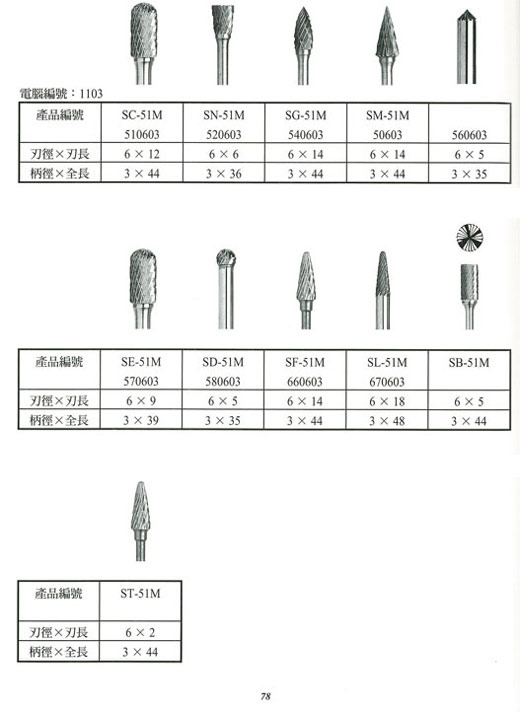 電腦編號：1103

| 產品編號 | SC-51M 510603 | SN-51M 520603 | SG-51M 540603 | SM-51M 50603 | 560603 |
|---|---|---|---|---|---|
| 刃徑×刃長 | 6 × 12 | 6 × 6 | 6 × 14 | 6 × 14 | 6 × 5 |
| 柄徑×全長 | 3 × 44 | 3 × 36 | 3 × 44 | 3 × 44 | 3 × 35 |

| 產品編號 | SE-51M 570603 | SD-51M 580603 | SF-51M 660603 | SL-51M 670603 | SB-51M |
|---|---|---|---|---|---|
| 刃徑×刃長 | 6 × 9 | 6 × 5 | 6 × 14 | 6 × 18 | 6 × 5 |
| 柄徑×全長 | 3 × 39 | 3 × 35 | 3 × 44 | 3 × 48 | 3 × 44 |

| 產品編號 | ST-51M |
|---|---|
| 刃徑×刃長 | 6 × 2 |
| 柄徑×全長 | 3 × 44 |

78